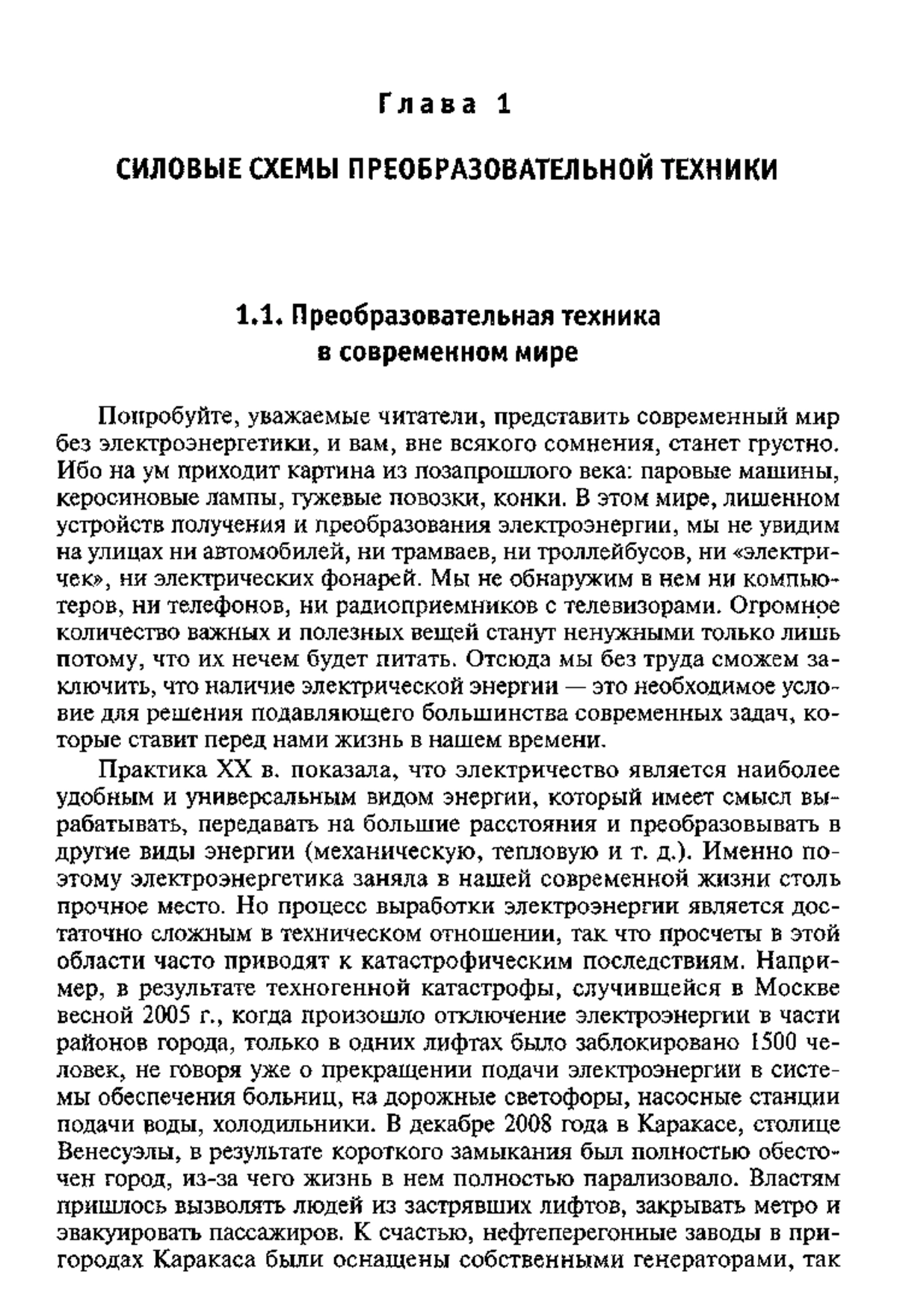 Глава 1

СИЛОВЫЕ СХЕМЫ ПРЕОБРАЗОВАТЕЛЬНОЙ ТЕХНИКИ

1.1. Преобразовательная техника в современном мире

Попробуйте, уважаемые читатели, представить современный мир без электроэнергетики, и вам, вне всякого сомнения, станет грустно. Ибо на ум приходит картина из позапрошлого века: паровые машины, керосиновые лампы, гужевые повозки, конки. В этом мире, лишенном устройств получения и преобразования электроэнергии, мы не увидим на улицах ни автомобилей, ни трамваев, ни троллейбусов, ни «электричек», ни электрических фонарей. Мы не обнаружим в нем ни компьютеров, ни телефонов, ни радиоприемников с телевизорами. Огромное количество важных и полезных вещей станут ненужными только лишь потому, что их нечем будет питать. Отсюда мы без труда сможем заключить, что наличие электрической энергии — это необходимое условие для решения подавляющего большинства современных задач, которые ставит перед нами жизнь в нашем времени.

Практика XX в. показала, что электричество является наиболее удобным и универсальным видом энергии, который имеет смысл вырабатывать, передавать на большие расстояния и преобразовывать в другие виды энергии (механическую, тепловую и т. д.). Именно поэтому электроэнергетика заняла в нашей современной жизни столь прочное место. Но процесс выработки электроэнергии является достаточно сложным в техническом отношении, так что просчеты в этой области часто приводят к катастрофическим последствиям. Например, в результате техногенной катастрофы, случившейся в Москве весной 2005 г., когда произошло отключение электроэнергии в части районов города, только в одних лифтах было заблокировано 1500 человек, не говоря уже о прекращении подачи электроэнергии в системы обеспечения больниц, на дорожные светофоры, насосные станции подачи воды, холодильники. В декабре 2008 года в Каракасе, столице Венесуэлы, в результате короткого замыкания был полностью обесточен город, из-за чего жизнь в нем полностью парализовало. Властям пришлось вызволять людей из застрявших лифтов, закрывать метро и эвакуировать пассажиров. К счастью, нефтеперегонные заводы в пригородах Каракаса были оснащены собственными генераторами, так